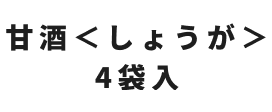 甘酒＜しょうが＞
4袋入